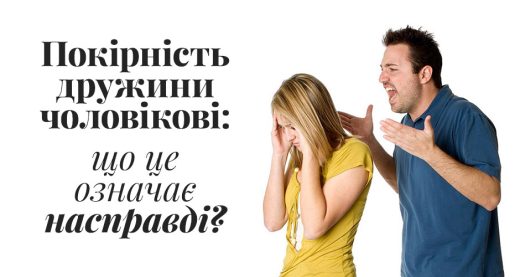 Покірність дружини чоловікові:

що це означає насправді?